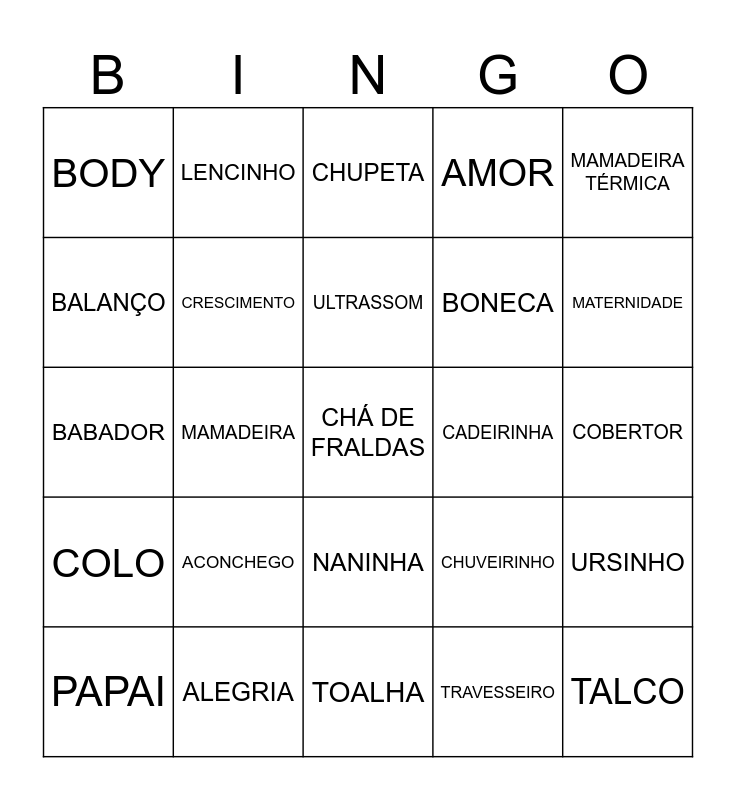 | B | I | N | G | O |
|---|---|---|---|---|
| BODY | LENCINHO | CHUPETA | AMOR | MAMADEIRA TÉRMICA |
| BALANÇO | CRESCIMENTO | ULTRASSOM | BONECA | MATERNIDADE |
| BABADOR | MAMADEIRA | CHÁ DE FRALDAS | CADEIRINHA | COBERTOR |
| COLO | ACONCHEGO | NANINHA | CHUVEIRINHO | URSINHO |
| PAPAI | ALEGRIA | TOALHA | TRAVESSEIRO | TALCO |